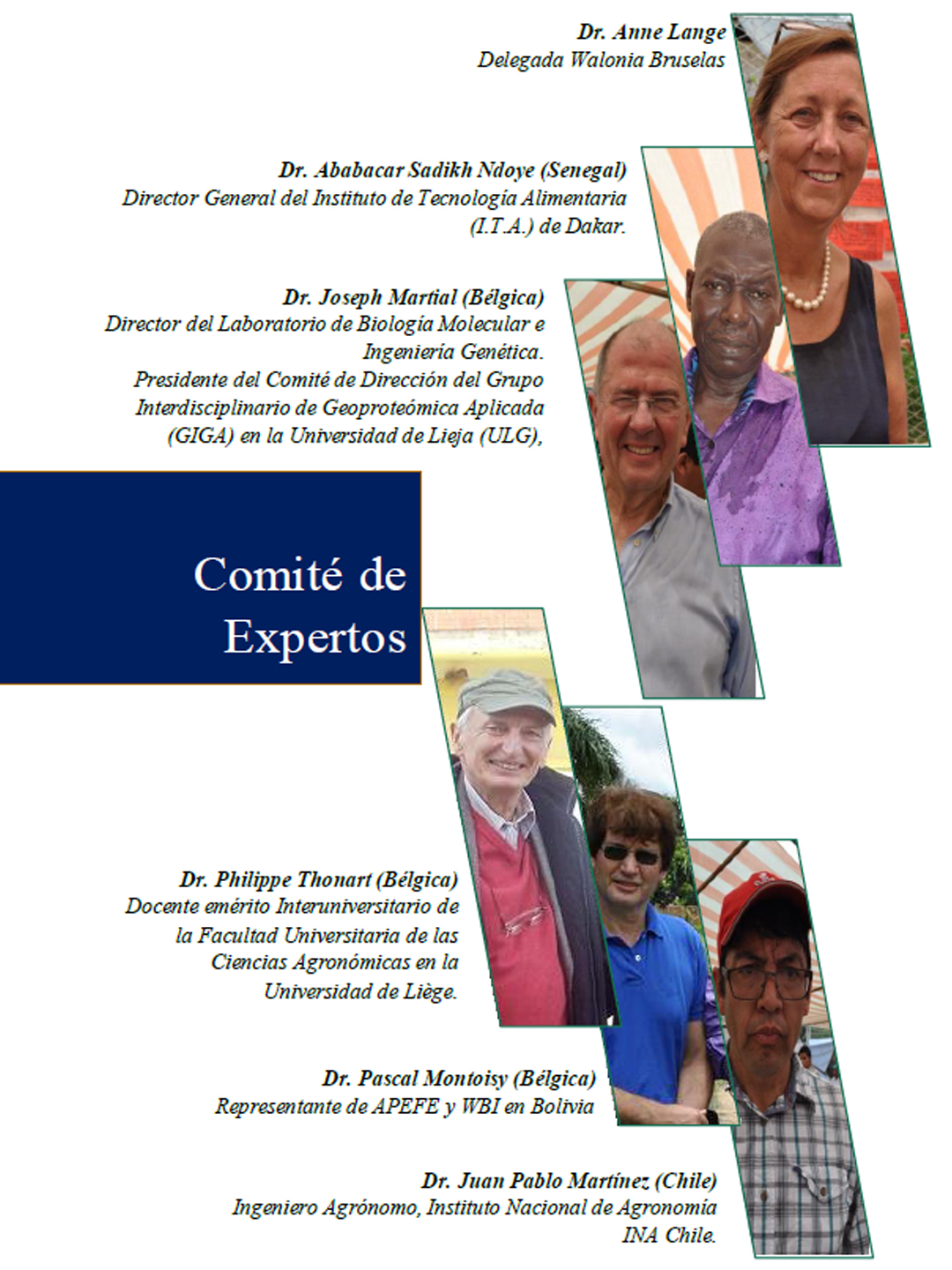 Dr. Anne Lange
Delegada Walonia Bruselas

Dr. Ababacar Sadikh Ndoye (Senegal)
Director General del Instituto de Tecnología Alimentaria (I.T.A.) de Dakar.

Dr. Joseph Martial (Bélgica)
Director del Laboratorio de Biología Molecular e Ingeniería Genética.
Presidente del Comité de Dirección del Grupo Interdisciplinario de Geoproteómica Aplicada (GIGA) en la Universidad de Lieja (ULG),

Comité de Expertos

Dr. Philippe Thonart (Bélgica)
Docente emérito Interuniversitario de la Facultad Universitaria de las Ciencias Agronómicas en la Universidad de Liège.

Dr. Pascal Montoisy (Bélgica)
Representante de APEFE y WBI en Bolivia

Dr. Juan Pablo Martínez (Chile)
Ingeniero Agrónomo, Instituto Nacional de Agronomía INA Chile.